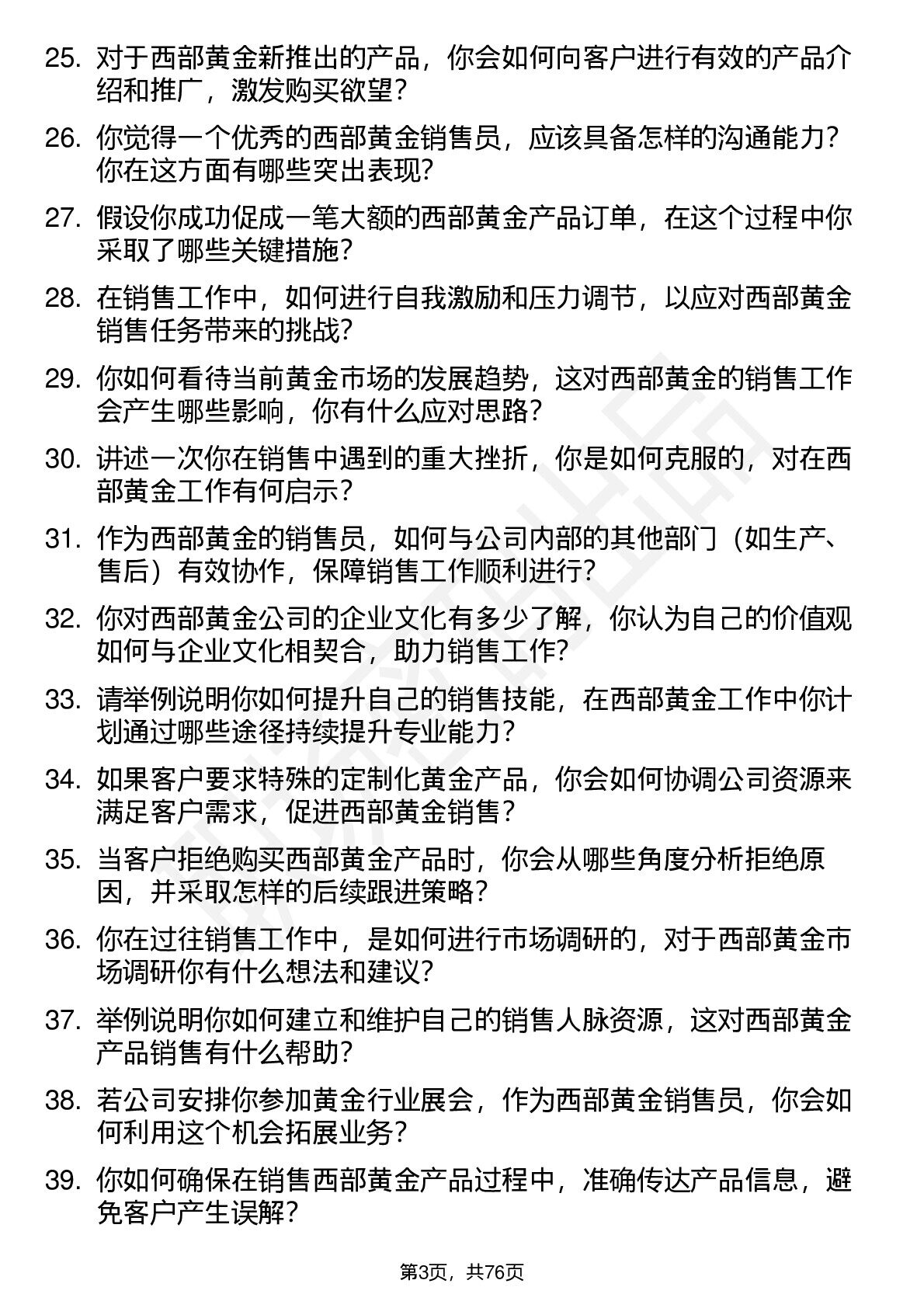 25. 对于西部黄金新推出的产品，你会如何向客户进行有效的产品介绍和推广，激发购买欲望？

26. 你觉得一个优秀的西部黄金销售员，应该具备怎样的沟通能力？你在这方面有哪些突出表现？

27. 假设你成功促成一笔大额的西部黄金产品订单，在这个过程中你采取了哪些关键措施？

28. 在销售工作中，如何进行自我激励和压力调节，以应对西部黄金销售任务带来的挑战？

29. 你如何看待当前黄金市场的发展趋势，这对西部黄金的销售工作会产生哪些影响，你有什么应对思路？

30. 讲述一次你在销售中遇到的重大挫折，你是如何克服的，对在西部黄金工作有何启示？

31. 作为西部黄金的销售员，如何与公司内部的其他部门（如生产、售后）有效协作，保障销售工作顺利进行？

32. 你对西部黄金公司的企业文化有多少了解，你认为自己的价值观如何与企业文化相契合，助力销售工作？

33. 请举例说明你如何提升自己的销售技能，在西部黄金工作中你计划通过哪些途径持续提升专业能力？

34. 如果客户要求特殊的定制化黄金产品，你会如何协调公司资源来满足客户需求，促进西部黄金销售？

35. 当客户拒绝购买西部黄金产品时，你会从哪些角度分析拒绝原因，并采取怎样的后续跟进策略？

36. 你在过往销售工作中，是如何进行市场调研的，对于西部黄金市场调研你有什么想法和建议？

37. 举例说明你如何建立和维护自己的销售人脉资源，这对西部黄金产品销售有什么帮助？

38. 若公司安排你参加黄金行业展会，作为西部黄金销售员，你会如何利用这个机会拓展业务？

39. 你如何确保在销售西部黄金产品过程中，准确传达产品信息，避免客户产生误解？

第3页，共76页